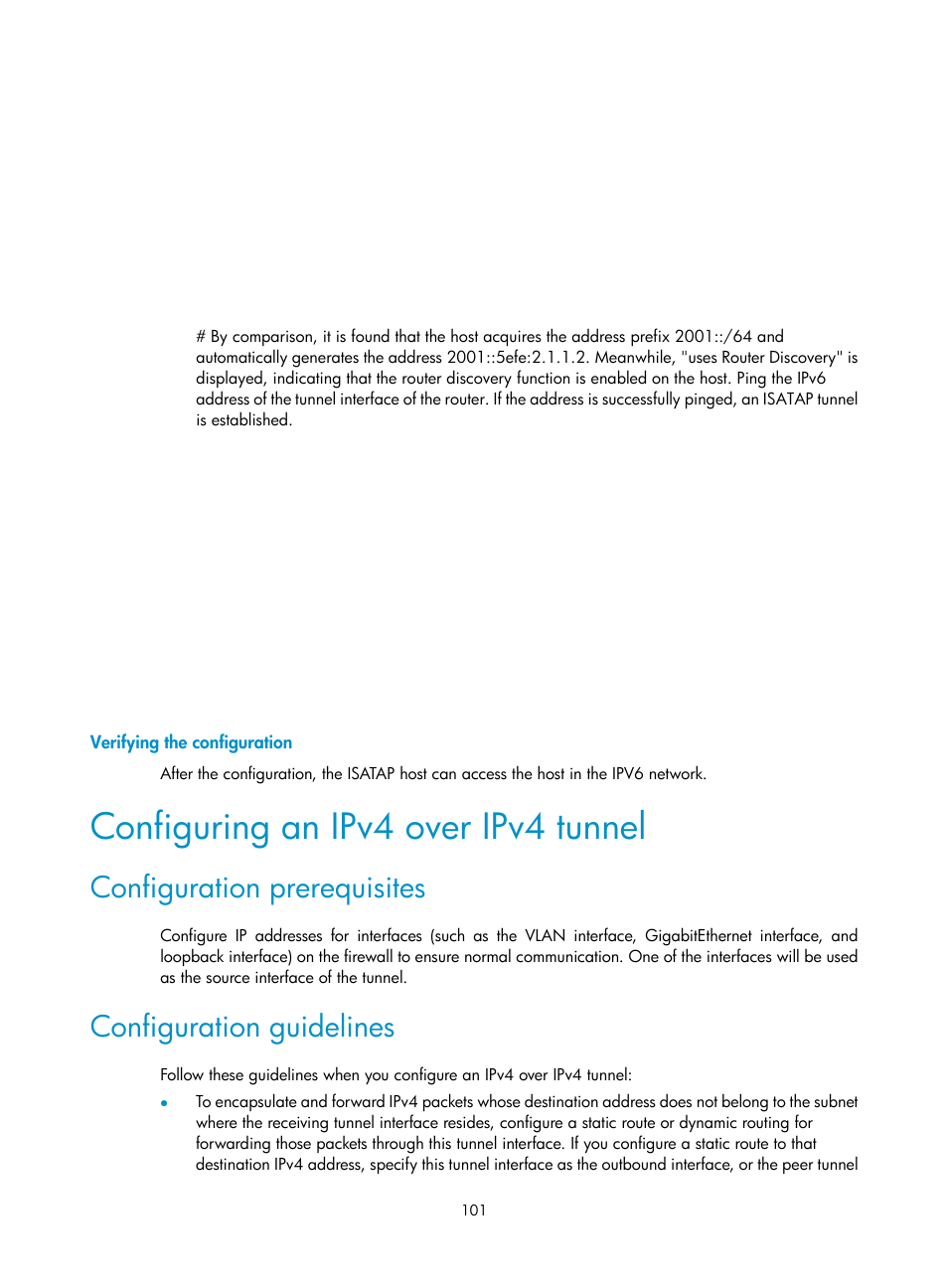 # By comparison, it is found that the host acquires the address prefix 2001::/64 and automatically generates the address 2001::5efe:2.1.1.2. Meanwhile, "uses Router Discovery" is displayed, indicating that the router discovery function is enabled on the host. Ping the IPv6 address of the tunnel interface of the router. If the address is successfully pinged, an ISATAP tunnel is established.

Verifying the configuration

After the configuration, the ISATAP host can access the host in the IPV6 network.

Configuring an IPv4 over IPv4 tunnel

Configuration prerequisites

Configure IP addresses for interfaces (such as the VLAN interface, GigabitEthernet interface, and loopback interface) on the firewall to ensure normal communication. One of the interfaces will be used as the source interface of the tunnel.

Configuration guidelines

Follow these guidelines when you configure an IPv4 over IPv4 tunnel:

• To encapsulate and forward IPv4 packets whose destination address does not belong to the subnet where the receiving tunnel interface resides, configure a static route or dynamic routing for forwarding those packets through this tunnel interface. If you configure a static route to that destination IPv4 address, specify this tunnel interface as the outbound interface, or the peer tunnel

101